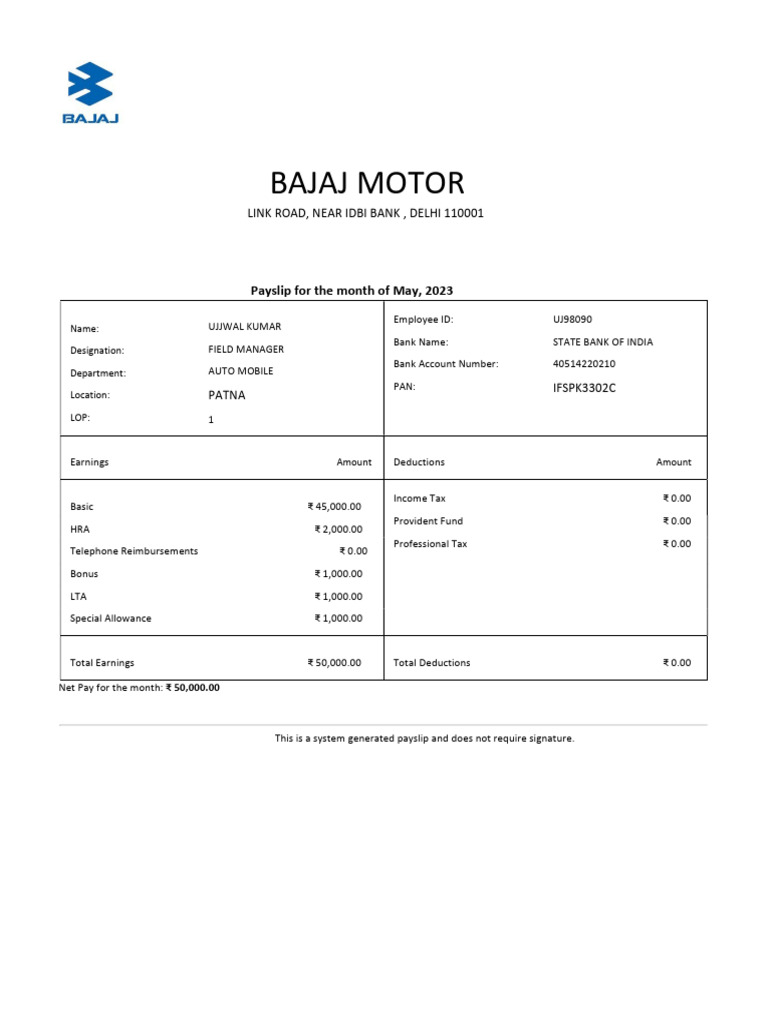 BAJAJ

BAJAJ MOTOR

LINK ROAD, NEAR IDBI BANK , DELHI 110001

Payslip for the month of May, 2023

| Name: | UJJWAL KUMAR | Employee ID: | UJ98090 |
|---|---|---|---|
| Designation: | FIELD MANAGER | Bank Name: | STATE BANK OF INDIA |
| Department: | AUTO MOBILE | Bank Account Number: | 40514220210 |
| Location: | PATNA | PAN: | IFSPK3302C |
| LOP: | 1 | | |

| Earnings | Amount | Deductions | Amount |
|---|---|---|---|
| Basic | ₹ 45,000.00 | Income Tax | ₹ 0.00 |
| HRA | ₹ 2,000.00 | Provident Fund | ₹ 0.00 |
| Telephone Reimbursements | ₹ 0.00 | Professional Tax | ₹ 0.00 |
| Bonus | ₹ 1,000.00 | | |
| LTA | ₹ 1,000.00 | | |
| Special Allowance | ₹ 1,000.00 | | |
| Total Earnings | ₹ 50,000.00 | Total Deductions | ₹ 0.00 |

Net Pay for the month: ₹ 50,000.00

This is a system generated payslip and does not require signature.